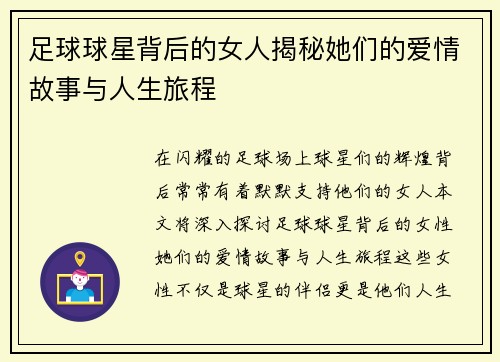 足球球星背后的女人揭秘她们的爱情故事与人生旅程

在闪耀的足球场上球星们的辉煌背后常常有着默默支持他们的女人本文将深入探讨足球球星背后的女性她们的爱情故事与人生旅程这些女性不仅是球星的伴侣更是他们人生